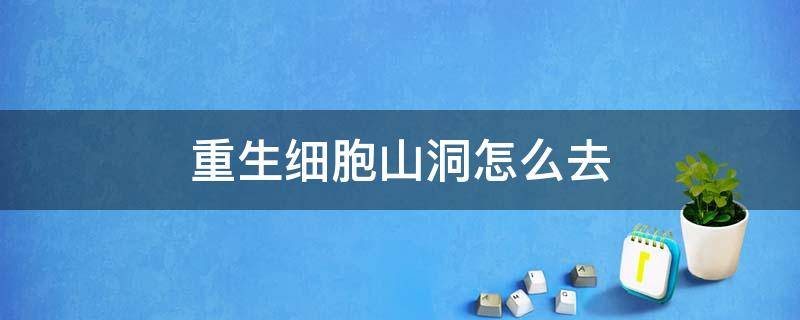 重生细胞山洞怎么去